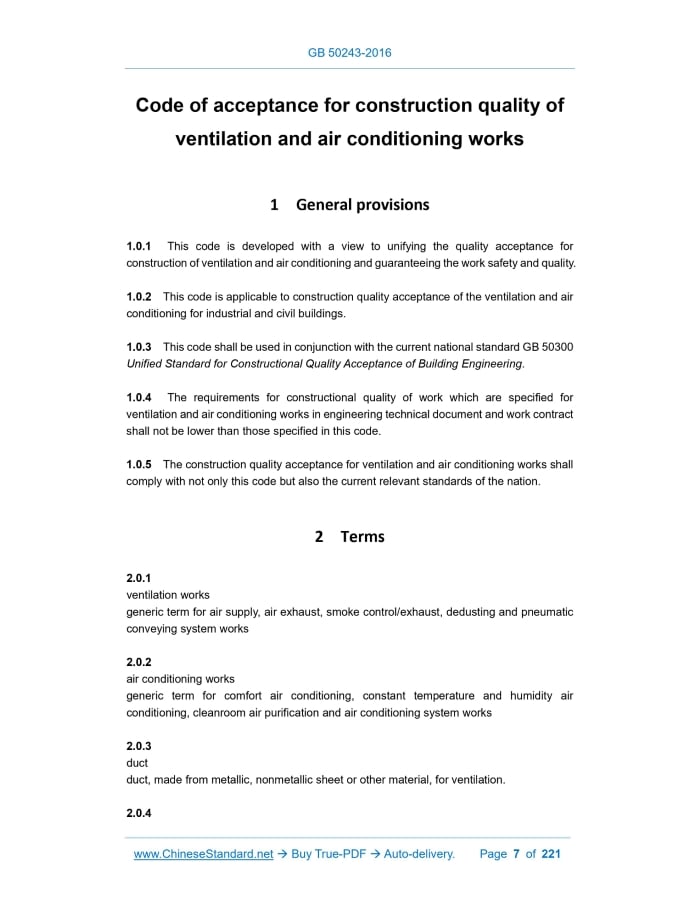 GB 50243-2016

Code of acceptance for construction quality of ventilation and air conditioning works

1 General provisions

1.0.1 This code is developed with a view to unifying the quality acceptance for construction of ventilation and air conditioning and guaranteeing the work safety and quality.

1.0.2 This code is applicable to construction quality acceptance of the ventilation and air conditioning for industrial and civil buildings.

1.0.3 This code shall be used in conjunction with the current national standard GB 50300 Unified Standard for Constructional Quality Acceptance of Building Engineering.

1.0.4 The requirements for constructional quality of work which are specified for ventilation and air conditioning works in engineering technical document and work contract shall not be lower than those specified in this code.

1.0.5 The construction quality acceptance for ventilation and air conditioning works shall comply with not only this code but also the current relevant standards of the nation.

2 Terms

2.0.1
ventilation works
generic term for air supply, air exhaust, smoke control/exhaust, dedusting and pneumatic conveying system works

2.0.2
air conditioning works
generic term for comfort air conditioning, constant temperature and humidity air conditioning, cleanroom air purification and air conditioning system works

2.0.3
duct
duct, made from metallic, nonmetallic sheet or other material, for ventilation.

2.0.4

www.ChineseStandard.net → Buy True-PDF → Auto-delivery. Page 7 of 221